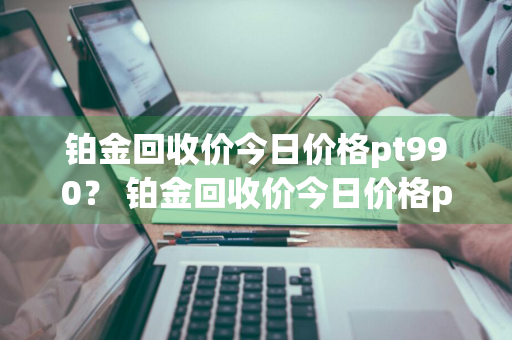 铂金回收价今日价格pt990？ 铂金回收价今日价格p